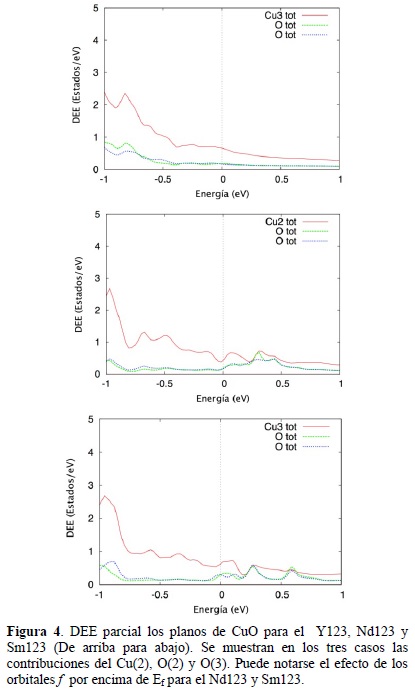 5
4
3
2
1
0
DEE (Estados/eV)
Cu3 tot
O tot
O tot
-1
-0.5
0
0.5
1
Energía (eV)

5
4
3
2
1
0
DEE (Estados/eV)
Cu2 tot
O tot
O tot
-1
-0.5
0
0.5
1
Energía (eV)

5
4
3
2
1
0
DEE (Estados/eV)
Cu3 tot
O tot
O tot
-1
-0.5
0
0.5
1
Energía (eV)

**Figura 4**. DEE parcial los planos de CuO para el Y123, Nd123 y Sm123 (De arriba para abajo). Se muestran en los tres casos las contribuciones del Cu(2), O(2) y O(3). Puede notarse el efecto de los orbitales $f$ por encima de $E_f$ para el Nd123 y Sm123.